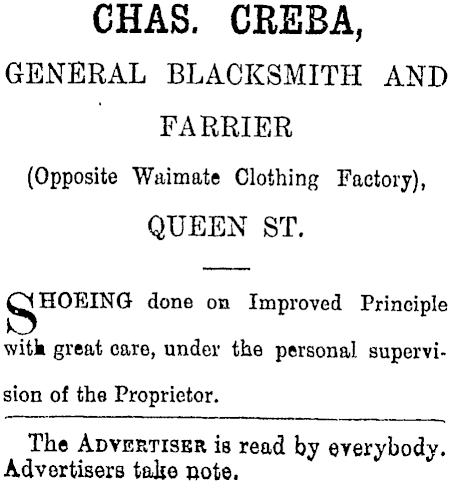 CHAS. CREBA,

GENERAL BLACKSMITH AND FARRIER

(Opposite Waimate Clothing Factory),

QUEEN ST.

SHOEING done on Improved Principle with great care, under the personal supervision of the Proprietor.

The ADVERTISER is read by everybody. Advertisers take note.